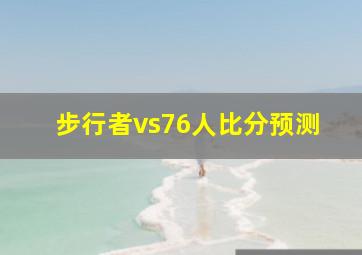 步行者vs76人比分预测